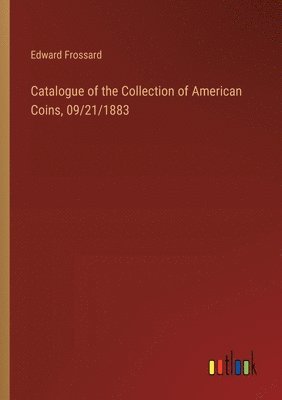 Edward Frossard

Catalogue of the Collection of American Coins, 09/21/1883

outlook